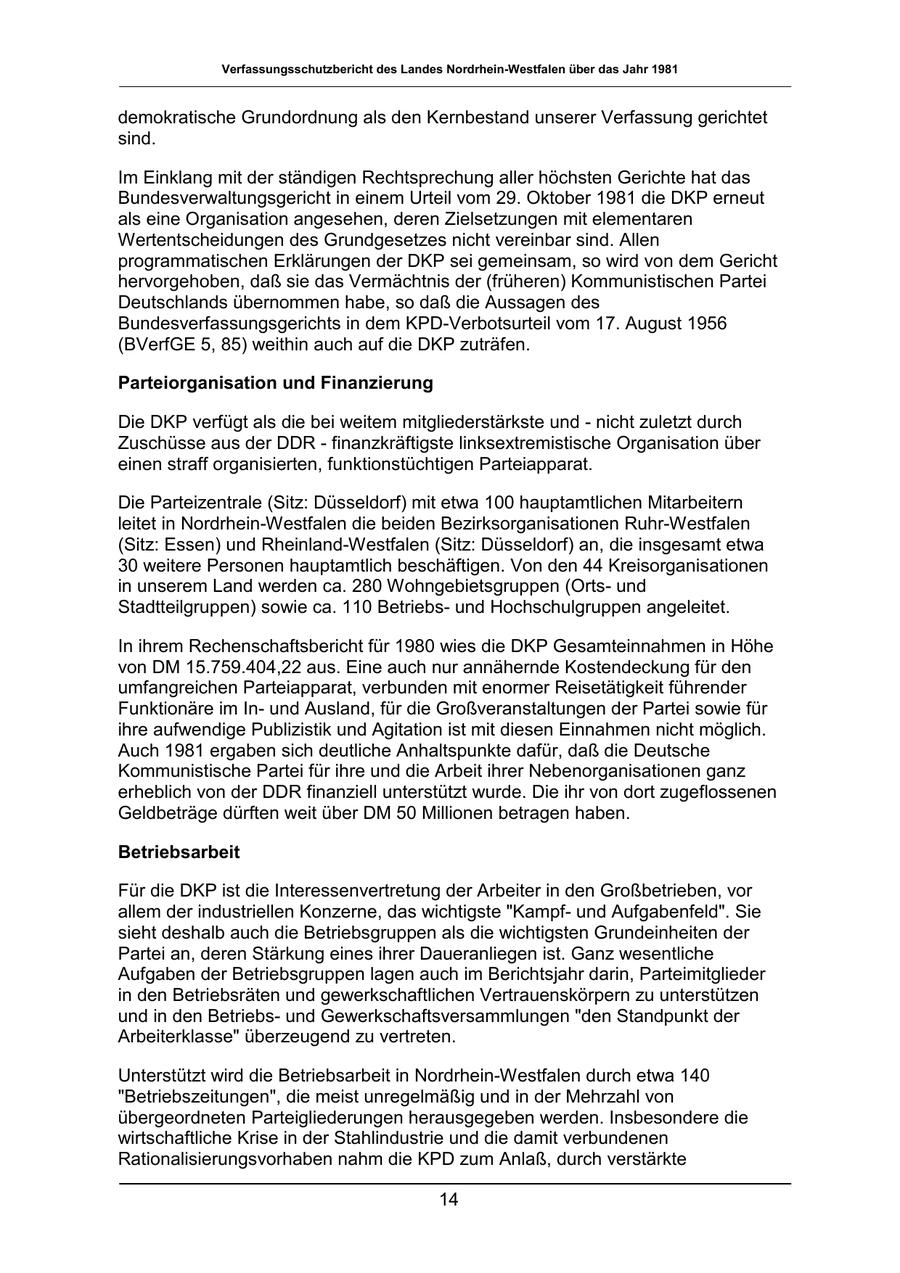 Verfassungsschutzbericht des Landes Nordrhein-Westfalen über das Jahr 1981

demokratische Grundordnung als den Kernbestand unserer Verfassung gerichtet sind.

Im Einklang mit der ständigen Rechtsprechung aller höchsten Gerichte hat das Bundesverwaltungsgericht in einem Urteil vom 29. Oktober 1981 die DKP erneut als eine Organisation angesehen, deren Zielsetzungen mit elementaren Wertentscheidungen des Grundgesetzes nicht vereinbar sind. Allen programmatischen Erklärungen der DKP sei gemeinsam, so wird von dem Gericht hervorgehoben, daß sie das Vermächtnis der (früheren) Kommunistischen Partei Deutschlands übernommen habe, so daß die Aussagen des Bundesverfassungsgerichts in dem KPD-Verbotsurteil vom 17. August 1956 (BVerfGE 5, 85) weithin auch auf die DKP zuträfen.

Parteiorganisation und Finanzierung

Die DKP verfügt als die bei weitem mitgliederstärkste und - nicht zuletzt durch Zuschüsse aus der DDR - finanzkräftigste linksextremistische Organisation über einen straff organisierten, funktionstüchtigen Parteiapparat.

Die Parteizentrale (Sitz: Düsseldorf) mit etwa 100 hauptamtlichen Mitarbeitern leitet in Nordrhein-Westfalen die beiden Bezirksorganisationen Ruhr-Westfalen (Sitz: Essen) und Rheinland-Westfalen (Sitz: Düsseldorf) an, die insgesamt etwa 30 weitere Personen hauptamtlich beschäftigen. Von den 44 Kreisorganisationen in unserem Land werden ca. 280 Wohngebietsgruppen (Orts- und Stadtteilgruppen) sowie ca. 110 Betriebs- und Hochschulgruppen angeleitet.

In ihrem Rechenschaftsbericht für 1980 wies die DKP Gesamteinnahmen in Höhe von DM 15.759.404,22 aus. Eine auch nur annähernde Kostendeckung für den umfangreichen Parteiapparat, verbunden mit enormer Reisetätigkeit führender Funktionäre im In- und Ausland, für die Großveranstaltungen der Partei sowie für ihre aufwendige Publizistik und Agitation ist mit diesen Einnahmen nicht möglich. Auch 1981 ergaben sich deutliche Anhaltspunkte dafür, daß die Deutsche Kommunistische Partei für ihre und die Arbeit ihrer Nebenorganisationen ganz erheblich von der DDR finanziell unterstützt wurde. Die ihr von dort zugeflossenen Geldbeträge dürften weit über DM 50 Millionen betragen haben.

Betriebsarbeit

Für die DKP ist die Interessenvertretung der Arbeiter in den Großbetrieben, vor allem der industriellen Konzerne, das wichtigste "Kampf- und Aufgabenfeld". Sie sieht deshalb auch die Betriebsgruppen als die wichtigsten Grundeinheiten der Partei an, deren Stärkung eines ihrer Daueranliegen ist. Ganz wesentliche Aufgaben der Betriebsgruppen lagen auch im Berichtsjahr darin, Parteimitglieder in den Betriebsräten und gewerkschaftlichen Vertrauenskörpern zu unterstützen und in den Betriebs- und Gewerkschaftsversammlungen "den Standpunkt der Arbeiterklasse" überzeugend zu vertreten.

Unterstützt wird die Betriebsarbeit in Nordrhein-Westfalen durch etwa 140 "Betriebszeitungen", die meist unregelmäßig und in der Mehrzahl von übergeordneten Parteigliederungen herausgegeben werden. Insbesondere die wirtschaftliche Krise in der Stahlindustrie und die damit verbundenen Rationalisierungsvorhaben nahm die KPD zum Anlaß, durch verstärkte

14